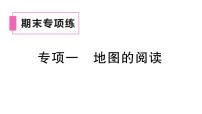 期末专项练

专项一　地图的阅读